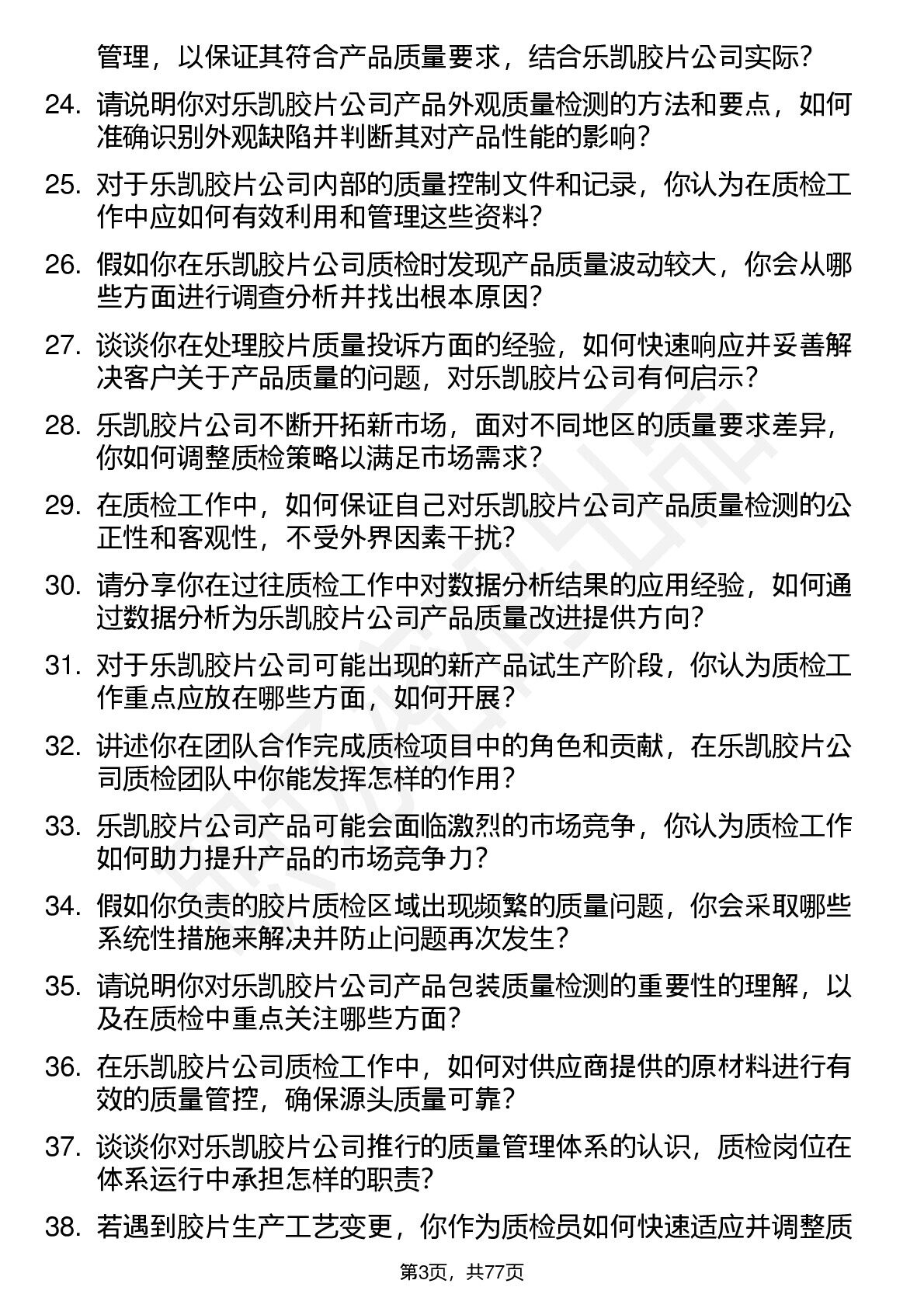 管理，以保证其符合产品质量要求，结合乐凯胶片公司实际？

24. 请说明你对乐凯胶片公司产品外观质量检测的方法和要点，如何准确识别外观缺陷并判断其对产品性能的影响？

25. 对于乐凯胶片公司内部的质量控制文件和记录，你认为在质检工作中应如何有效利用和管理这些资料？

26. 假如你在乐凯胶片公司质检时发现产品质量波动较大，你会从哪些方面进行调查分析并找出根本原因？

27. 谈谈你在处理胶片质量投诉方面的经验，如何快速响应并妥善解决客户关于产品质量的问题，对乐凯胶片公司有何启示？

28. 乐凯胶片公司不断开拓新市场，面对不同地区的质量要求差异，你如何调整质检策略以满足市场需求？

29. 在质检工作中，如何保证自己对乐凯胶片公司产品质量检测的公正性和客观性，不受外界因素干扰？

30. 请分享你在过往质检工作中对数据分析结果的应用经验，如何通过数据分析为乐凯胶片公司产品质量改进提供方向？

31. 对于乐凯胶片公司可能出现的新产品试生产阶段，你认为质检工作重点应放在哪些方面，如何开展？

32. 讲述你在团队合作完成质检项目中的角色和贡献，在乐凯胶片公司质检团队中你能发挥怎样的作用？

33. 乐凯胶片公司产品可能会面临激烈的市场竞争，你认为质检工作如何助力提升产品的市场竞争力？

34. 假如你负责的胶片质检区域出现频繁的质量问题，你会采取哪些系统性措施来解决并防止问题再次发生？

35. 请说明你对乐凯胶片公司产品包装质量检测的重要性的理解，以及在质检中重点关注哪些方面？

36. 在乐凯胶片公司质检工作中，如何对供应商提供的原材料进行有效的质量管控，确保源头质量可靠？

37. 谈谈你对乐凯胶片公司推行的质量管理体系的认识，质检岗位在体系运行中承担怎样的职责？

38. 若遇到胶片生产工艺变更，你作为质检员如何快速适应并调整质

第3页，共77页